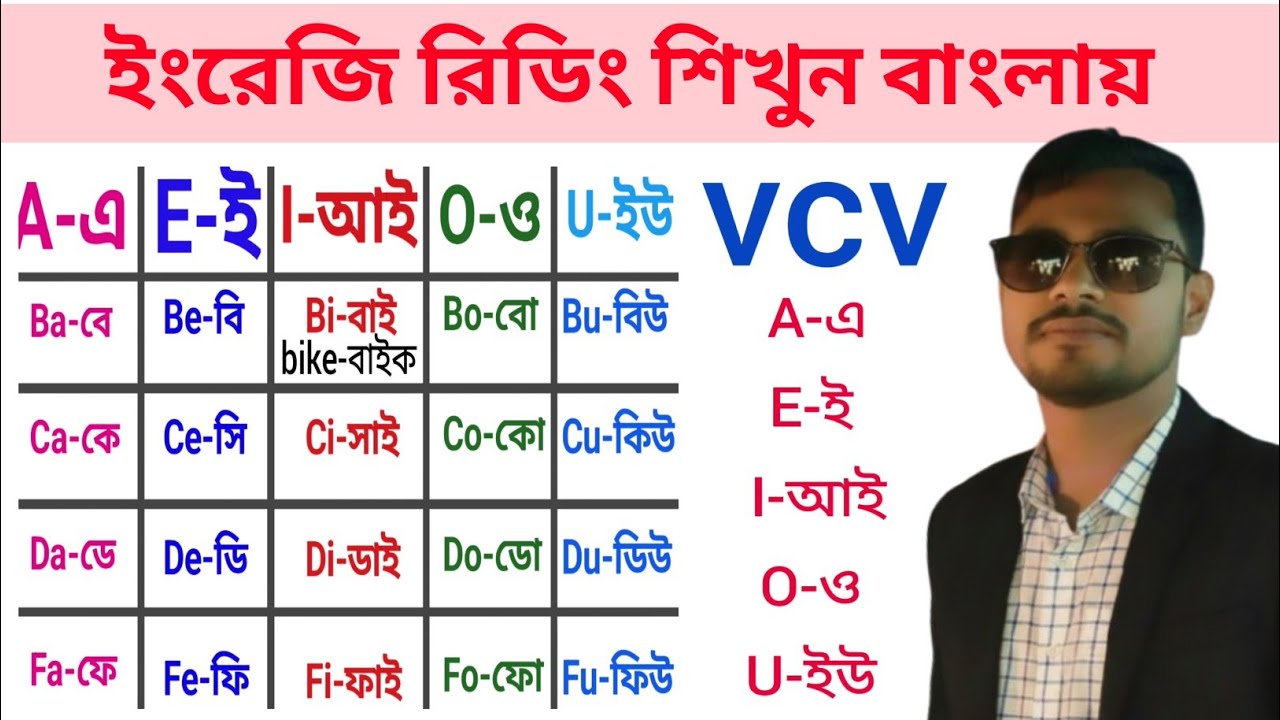 ইংরেজি রিডিং শিখুন বাংলায়

| A-এ | E-ই | I-আই | O-ও | U-ইউ |
|---|---|---|---|---|
| Ba-বে | Be-বি | Bi-বাই bike-বাইক | Bo-বো | Bu-বিউ |
| Ca-কে | Ce-সি | Ci-সাই | Co-কো | Cu-কিউ |
| Da-ডে | De-ডি | Di-ডাই | Do-ডো | Du-ডিউ |
| Fa-ফে | Fe-ফি | Fi-ফাই | Fo-ফো | Fu-ফিউ |

VCV

A-এ

E-ই

I-আই

O-ও

U-ইউ